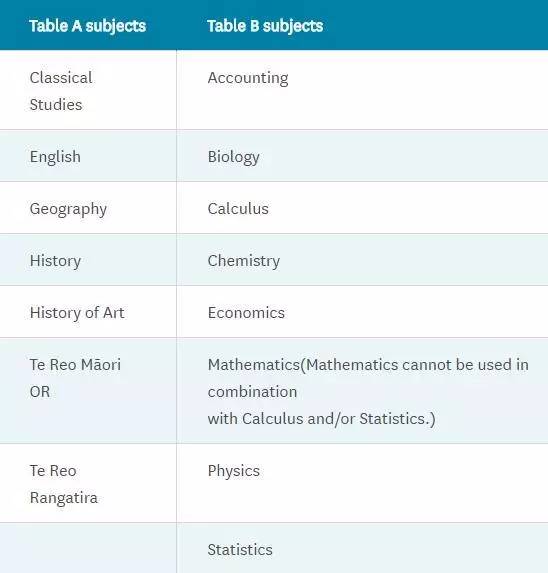 | Table A subjects | Table B subjects |
|---|---|
| Classical Studies | Accounting |
| English | Biology |
| Geography | Calculus |
| History | Chemistry |
| History of Art | Economics |
| Te Reo Māori OR | Mathematics(Mathematics cannot be used in combination with Calculus and/or Statistics.) |
| Te Reo Rangatira | Physics |
| | Statistics |